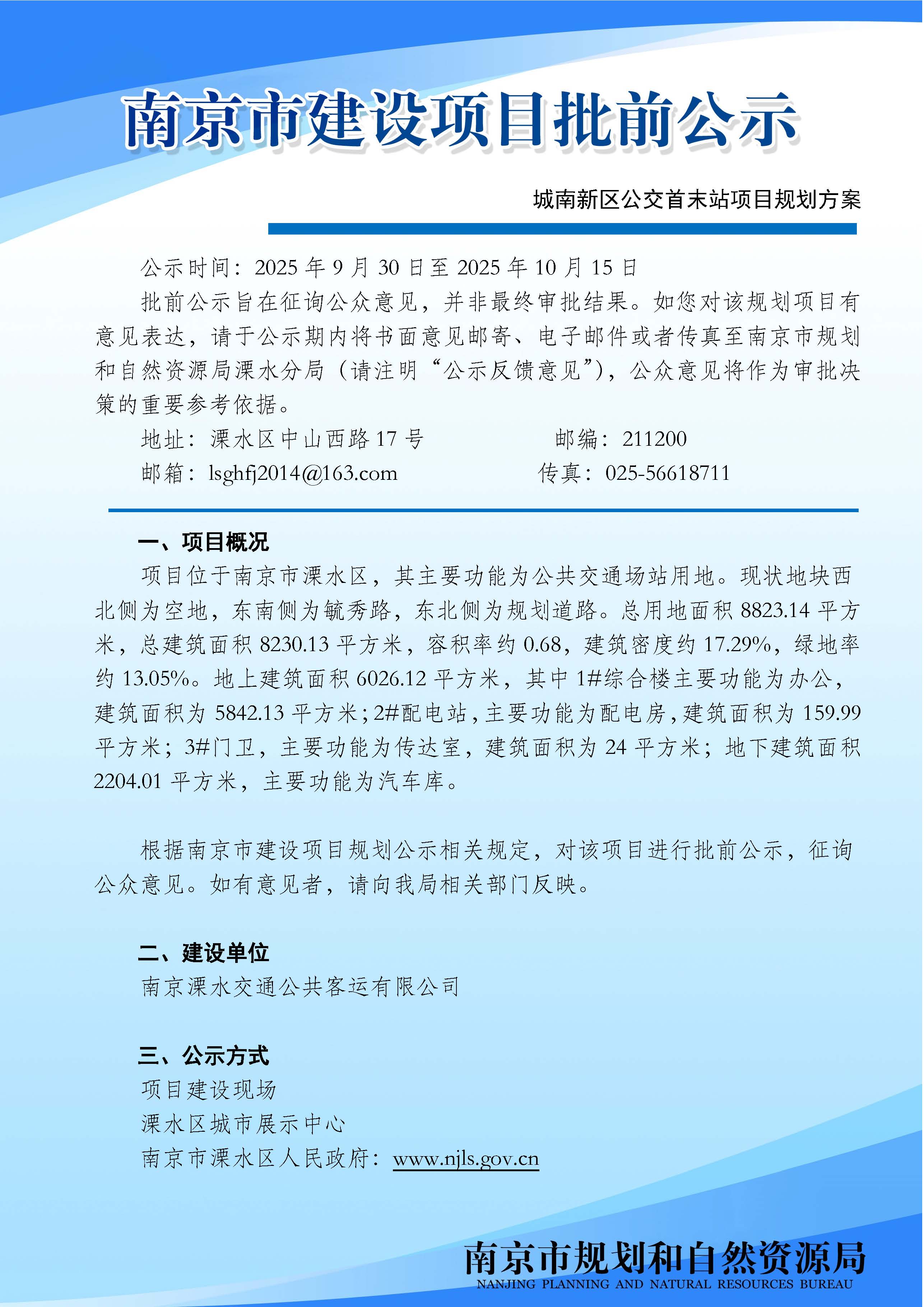 南京市建设项目批前公示

城南新区公交首末站项目规划方案

公示时间：2025 年 9 月 30 日至 2025 年 10 月 15 日

批前公示旨在征询公众意见，并非最终审批结果。如您对该规划项目有意见表达，请于公示期内将书面意见邮寄、电子邮件或者传真至南京市规划和自然资源局溧水分局（请注明“公示反馈意见”），公众意见将作为审批决策的重要参考依据。

地址：溧水区中山西路 17 号　　邮编：211200

邮箱：lsghfj2014@163.com　　传真：025-56618711

一、项目概况

项目位于南京市溧水区，其主要功能为公共交通场站用地。现状地块西北侧为空地，东南侧为毓秀路，东北侧为规划道路。总用地面积 8823.14 平方米，总建筑面积 8230.13 平方米，容积率约 0.68，建筑密度约 17.29%，绿地率约 13.05%。地上建筑面积 6026.12 平方米，其中 1#综合楼主要功能为办公，建筑面积为 5842.13 平方米；2#配电站，主要功能为配电房，建筑面积为 159.99 平方米；3#门卫，主要功能为传达室，建筑面积为 24 平方米；地下建筑面积 2204.01 平方米，主要功能为汽车库。

根据南京市建设项目规划公示相关规定，对该项目进行批前公示，征询公众意见。如有意见者，请向我局相关部门反映。

二、建设单位

南京溧水交通公共客运有限公司

三、公示方式

项目建设现场

溧水区城市展示中心

南京市溧水区人民政府：www.njls.gov.cn

南京市规划和自然资源局
NANJING PLANNING AND NATURAL RESOURCES BUREAU